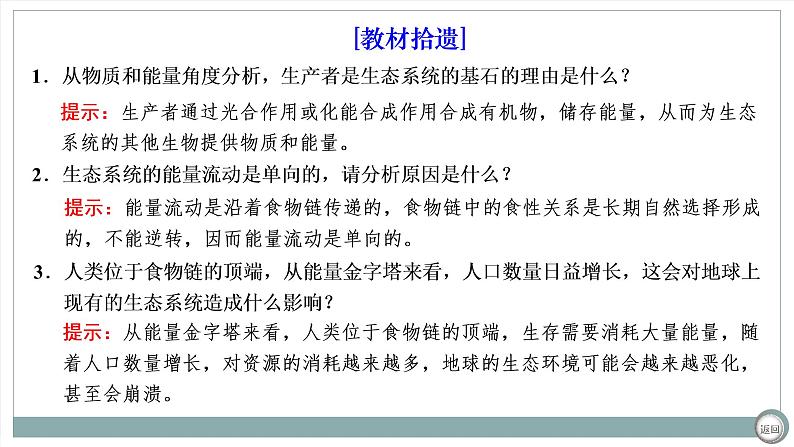 [教材拾遗]

1．从物质和能量角度分析，生产者是生态系统的基石的理由是什么？

提示：生产者通过光合作用或化能合成作用合成有机物，储存能量，从而为生态系统的其他生物提供物质和能量。

2．生态系统的能量流动是单向的，请分析原因是什么？

提示：能量流动是沿着食物链传递的，食物链中的食性关系是长期自然选择形成的，不能逆转，因而能量流动是单向的。

3．人类位于食物链的顶端，从能量金字塔来看，人口数量日益增长，这会对地球上现有的生态系统造成什么影响？

提示：从能量金字塔来看，人类位于食物链的顶端，生存需要消耗大量能量，随着人口数量增长，对资源的消耗越来越多，地球的生态环境可能会越来越恶化，甚至会崩溃。

返回